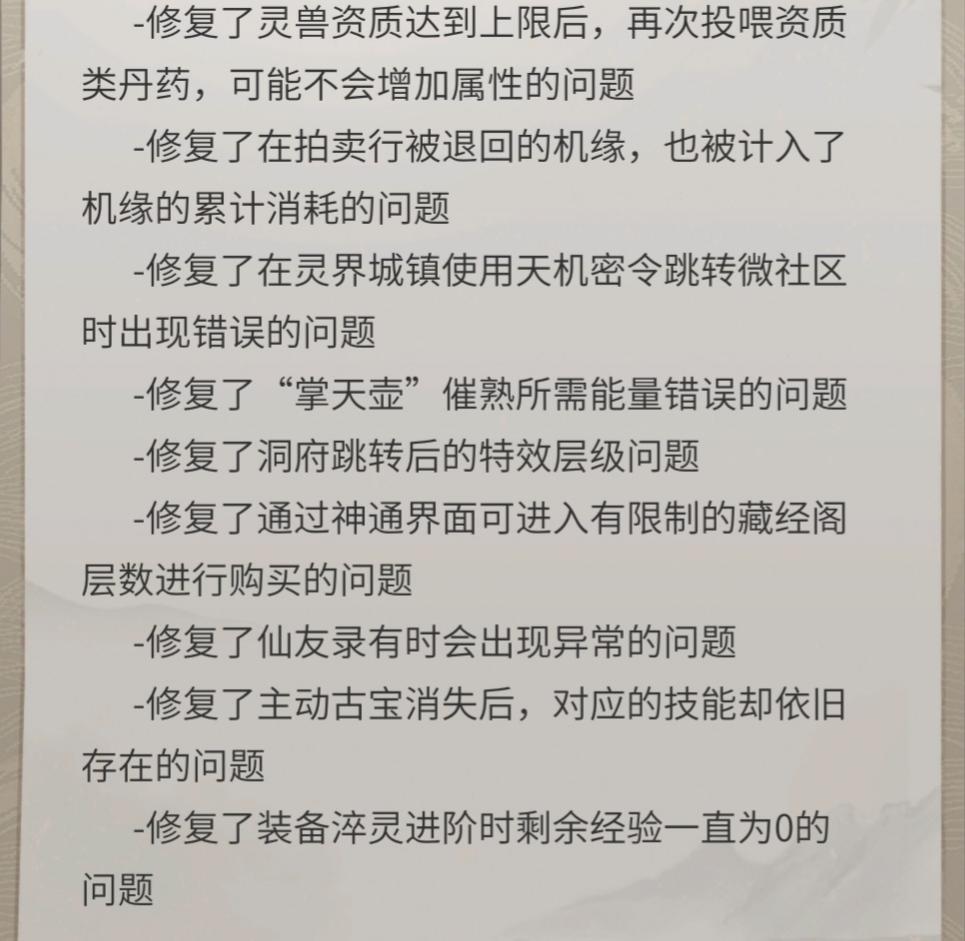 -修复了灵兽资质达到上限后，再次投喂资质类丹药，可能不会增加属性的问题

-修复了在拍卖行被退回的机缘，也被计入了机缘的累计消耗的问题

-修复了在灵界城镇使用天机密令跳转微社区时出现错误的问题

-修复了“掌天壶”催熟所需能量错误的问题

-修复了洞府跳转后的特效层级问题

-修复了通过神通界面可进入有限制的藏经阁层数进行购买的问题

-修复了仙友录有时会出现异常的问题

-修复了主动古宝消失后，对应的技能却依旧存在的问题

-修复了装备淬灵进阶时剩余经验一直为0的问题